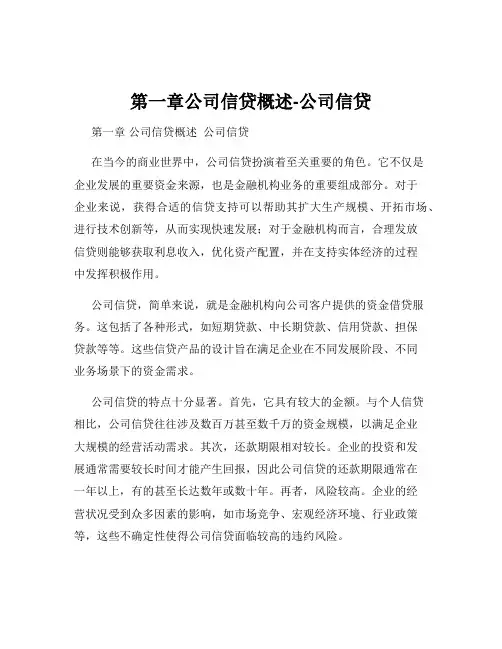 第一章公司信贷概述-公司信贷

第一章 公司信贷概述 公司信贷

在当今的商业世界中，公司信贷扮演着至关重要的角色。它不仅是企业发展的重要资金来源，也是金融机构业务的重要组成部分。对于企业来说，获得合适的信贷支持可以帮助其扩大生产规模、开拓市场、进行技术创新等，从而实现快速发展；对于金融机构而言，合理发放信贷则能够获取利息收入，优化资产配置，并在支持实体经济的过程中发挥积极作用。

公司信贷，简单来说，就是金融机构向公司客户提供的资金借贷服务。这包括了各种形式，如短期贷款、中长期贷款、信用贷款、担保贷款等等。这些信贷产品的设计旨在满足企业在不同发展阶段、不同业务场景下的资金需求。

公司信贷的特点十分显著。首先，它具有较大的金额。与个人信贷相比，公司信贷往往涉及数百万甚至数千万的资金规模，以满足企业大规模的经营活动需求。其次，还款期限相对较长。企业的投资和发展通常需要较长时间才能产生回报，因此公司信贷的还款期限通常在一年以上，有的甚至长达数年或数十年。再者，风险较高。企业的经营状况受到众多因素的影响，如市场竞争、宏观经济环境、行业政策等，这些不确定性使得公司信贷面临较高的违约风险。